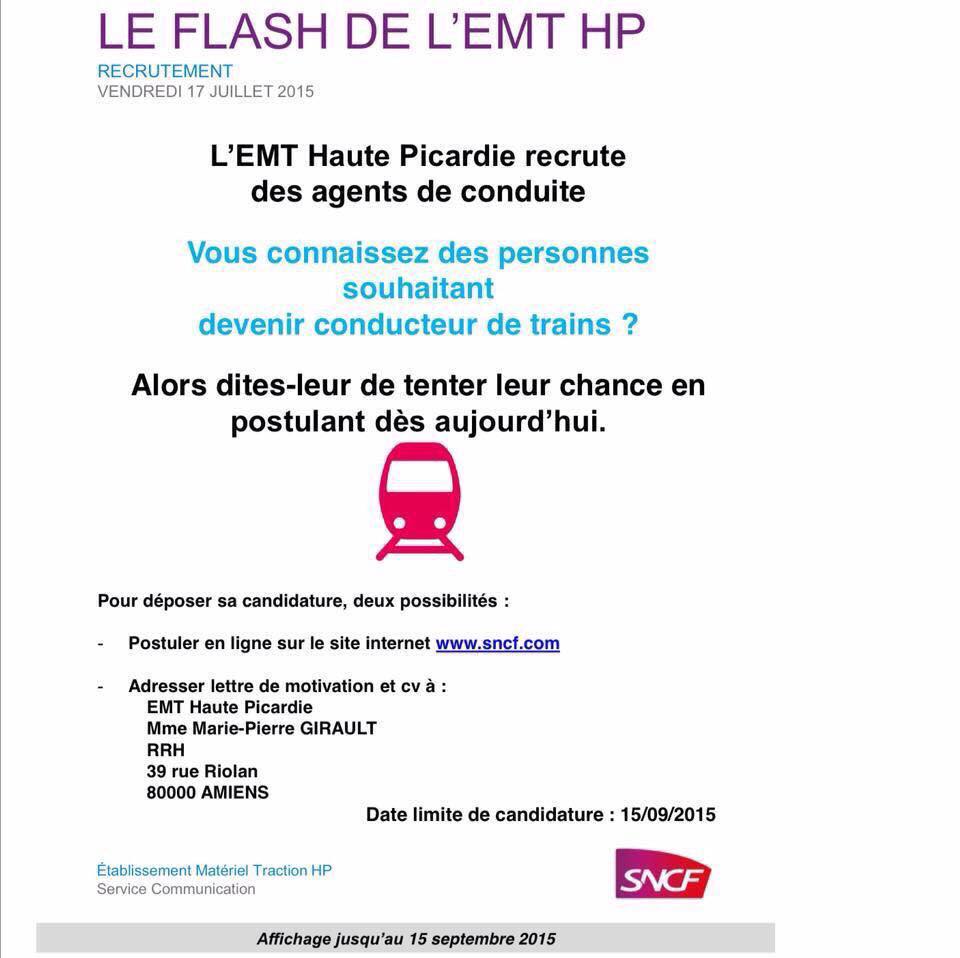 LE FLASH DE L'EMT HP
RECRUTEMENT
VENDREDI 17 JUILLET 2015

L'EMT Haute Picardie recrute des agents de conduite

Vous connaissez des personnes souhaitant devenir conducteur de trains ?

Alors dites-leur de tenter leur chance en postulant dès aujourd'hui.

Pour déposer sa candidature, deux possibilités :

- Postuler en ligne sur le site internet www.sncf.com

- Adresser lettre de motivation et cv à :
EMT Haute Picardie
Mme Marie-Pierre GIRAULT
RRH
39 rue Riolan
80000 AMIENS

Date limite de candidature : 15/09/2015

Établissement Matériel Traction HP
Service Communication

SNCF

Affichage jusqu'au 15 septembre 2015